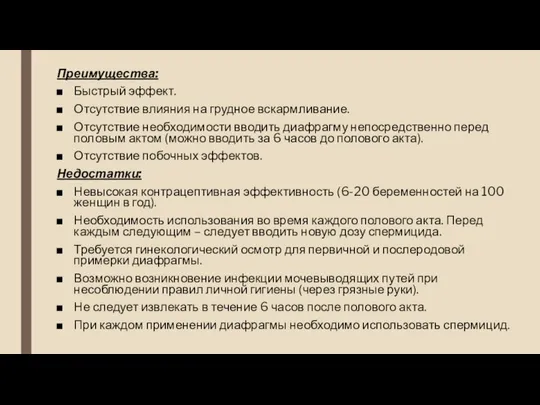 Преимущества:

■ Быстрый эффект.

■ Отсутствие влияния на грудное вскармливание.

■ Отсутствие необходимости вводить диафрагму непосредственно перед половым актом (можно вводить за 6 часов до полового акта).

■ Отсутствие побочных эффектов.

Недостатки:

■ Невысокая контрацептивная эффективность (6-20 беременностей на 100 женщин в год).

■ Необходимость использования во время каждого полового акта. Перед каждым следующим – следует вводить новую дозу спермицида.

■ Требуется гинекологический осмотр для первичной и послеродовой примерки диафрагмы.

■ Возможно возникновение инфекции мочевыводящих путей при несоблюдении правил личной гигиены (через грязные руки).

■ Не следует извлекать в течение 6 часов после полового акта.

■ При каждом применении диафрагмы необходимо использовать спермицид.